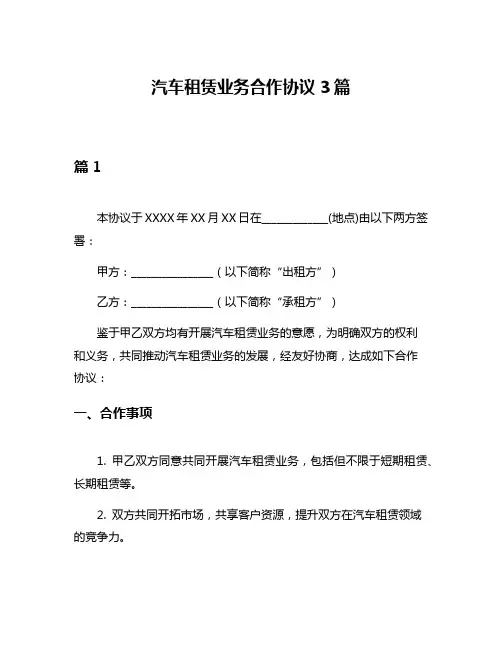 汽车租赁业务合作协议 3 篇

篇 1

本协议于 XXXX 年 XX 月 XX 日在____________(地点)由以下两方签署：

甲方：_______________（以下简称“出租方”）

乙方：_______________（以下简称“承租方”）

鉴于甲乙双方均有开展汽车租赁业务的意愿，为明确双方的权利和义务，共同推动汽车租赁业务的发展，经友好协商，达成如下合作协议：

一、合作事项

1. 甲乙双方同意共同开展汽车租赁业务，包括但不限于短期租赁、长期租赁等。

2. 双方共同开拓市场，共享客户资源，提升双方在汽车租赁领域的竞争力。